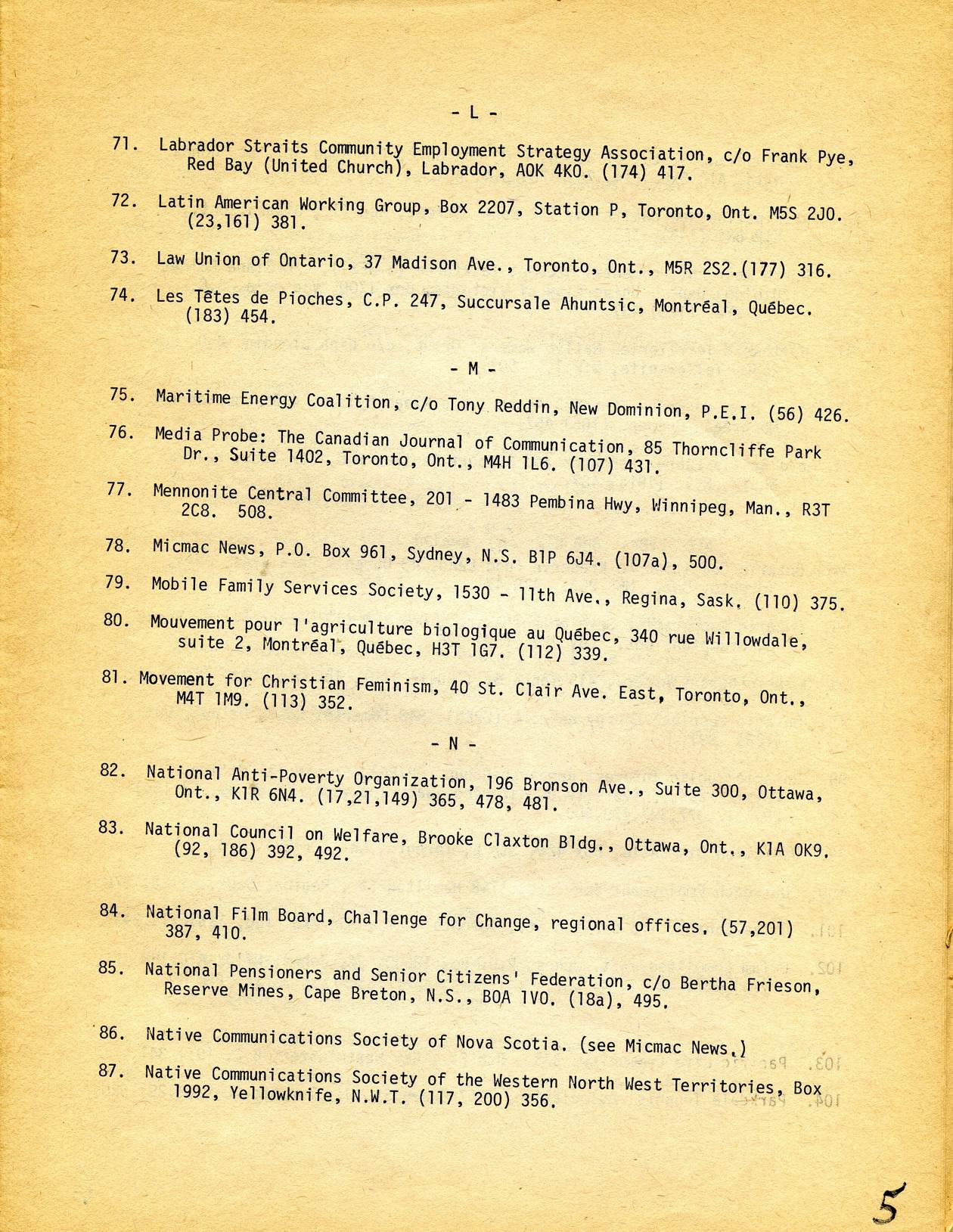 - L -

71. Labrador Straits Community Employment Strategy Association, c/o Frank Pye, Red Bay (United Church), Labrador, AOK 4KO. (174) 417.

72. Latin American Working Group, Box 2207, Station P, Toronto, Ont. M5S 2J0. (23,161) 381.

73. Law Union of Ontario, 37 Madison Ave., Toronto, Ont., M5R 2S2.(177) 316.

74. Les Têtes de Pioches, C.P. 247, Succursale Ahuntsic, Montréal, Québec. (183) 454.

- M -

75. Maritime Energy Coalition, c/o Tony Reddin, New Dominion, P.E.I. (56) 426.

76. Media Probe: The Canadian Journal of Communication, 85 Thorncliffe Park Dr., Suite 1402, Toronto, Ont., M4H 1L6. (107) 431.

77. Mennonite Central Committee, 201 - 1483 Pembina Hwy, Winnipeg, Man., R3T 2C8. 508.

78. Micmac News, P.O. Box 961, Sydney, N.S. B1P 6J4. (107a), 500.

79. Mobile Family Services Society, 1530 - 11th Ave., Regina, Sask. (110) 375.

80. Mouvement pour l'agriculture biologique au Québec, 340 rue Willowdale, suite 2, Montréal, Québec, H3T 1G7. (112) 339.

81. Movement for Christian Feminism, 40 St. Clair Ave. East, Toronto, Ont., M4T 1M9. (113) 352.

- N -

82. National Anti-Poverty Organization, 196 Bronson Ave., Suite 300, Ottawa, Ont., K1R 6N4. (17,21,149) 365, 478, 481.

83. National Council on Welfare, Brooke Claxton Bldg., Ottawa, Ont., K1A OK9. (92, 186) 392, 492.

84. National Film Board, Challenge for Change, regional offices. (57,201) 387, 410.

85. National Pensioners and Senior Citizens' Federation, c/o Bertha Frieson, Reserve Mines, Cape Breton, N.S., BOA 1VO. (18a), 495.

86. Native Communications Society of Nova Scotia. (see Micmac News.)

87. Native Communications Society of the Western North West Territories, Box 1992, Yellowknife, N.W.T. (117, 200) 356.

5